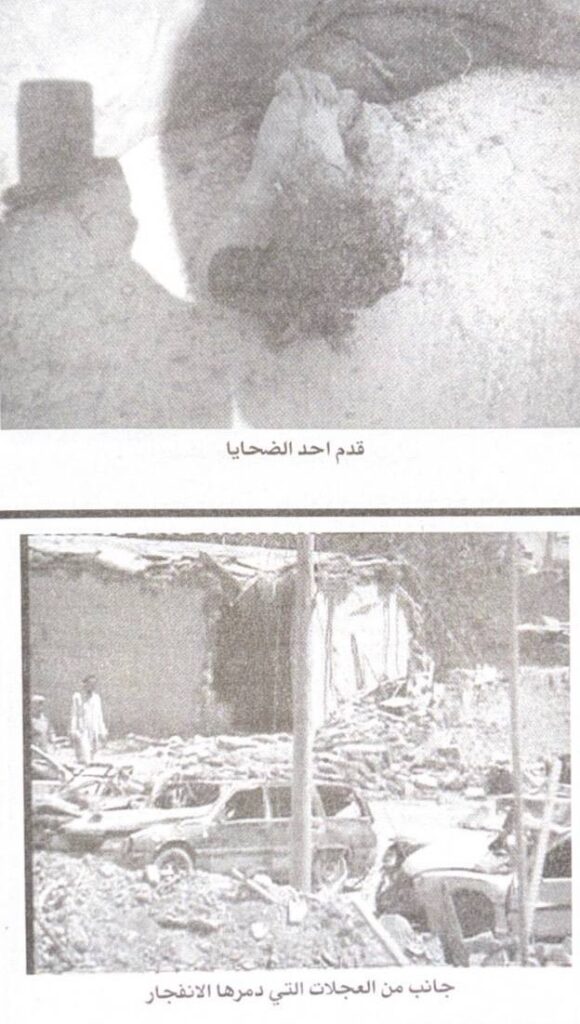 قدم احد الضحايا

جانب من العجلات التي دمرها الانفجار